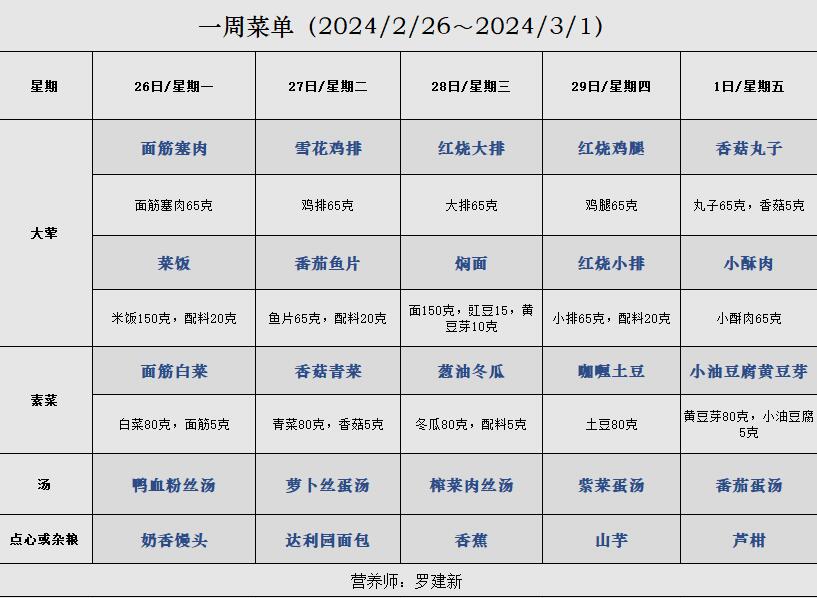 一周菜单（2024/2/26～2024/3/1）

| 星期 | 26日/星期一 | 27日/星期二 | 28日/星期三 | 29日/星期四 | 1日/星期五 |
|---|---|---|---|---|---|
| 大荤 | 面筋塞肉 | 雪花鸡排 | 红烧大排 | 红烧鸡腿 | 香菇丸子 |
| | 面筋塞肉65克 | 鸡排65克 | 大排65克 | 鸡腿65克 | 丸子65克，香菇5克 |
| | 菜饭 | 番茄鱼片 | 焖面 | 红烧小排 | 小酥肉 |
| | 米饭150克，配料20克 | 鱼片65克，配料20克 | 面150克，豇豆15，黄豆芽10克 | 小排65克，配料20克 | 小酥肉65克 |
| 素菜 | 面筋白菜 | 香菇青菜 | 葱油冬瓜 | 咖喱土豆 | 小油豆腐黄豆芽 |
| | 白菜80克，面筋5克 | 青菜80克，香菇5克 | 冬瓜80克，配料5克 | 土豆80克 | 黄豆芽80克，小油豆腐5克 |
| 汤 | 鸭血粉丝汤 | 萝卜丝蛋汤 | 榨菜肉丝汤 | 紫菜蛋汤 | 番茄蛋汤 |
| 点心或杂粮 | 奶香馒头 | 达利园面包 | 香蕉 | 山芋 | 芦柑 |

营养师：罗建新